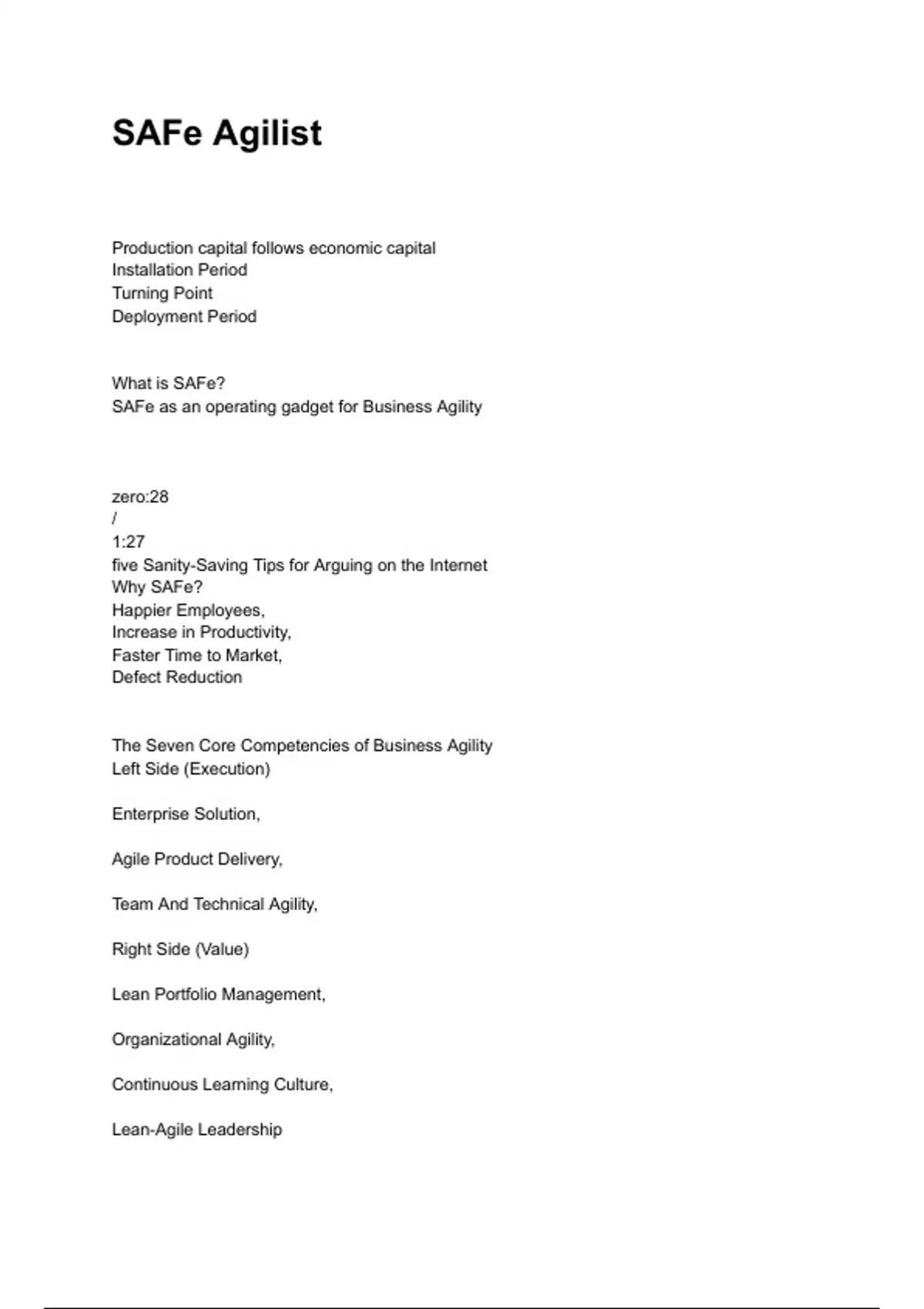 SAFe Agilist

Production capital follows economic capital
Installation Period
Turning Point
Deployment Period

What is SAFe?
SAFe as an operating gadget for Business Agility

zero:28
/
1:27
five Sanity-Saving Tips for Arguing on the Internet
Why SAFe?
Happier Employees,
Increase in Productivity,
Faster Time to Market,
Defect Reduction

The Seven Core Competencies of Business Agility
Left Side (Execution)

Enterprise Solution,

Agile Product Delivery,

Team And Technical Agility,

Right Side (Value)

Lean Portfolio Management,

Organizational Agility,

Continuous Learning Culture,

Lean-Agile Leadership